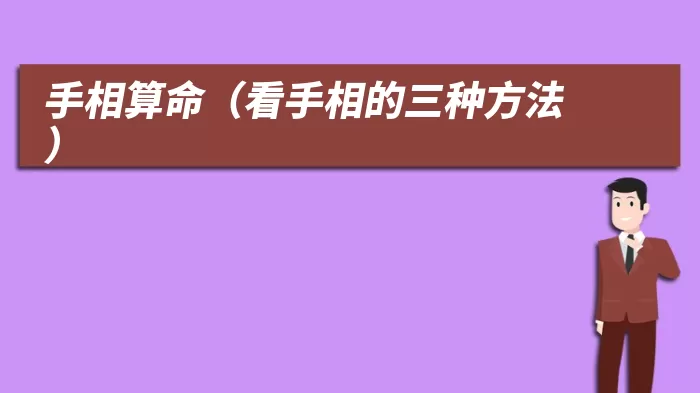 手相算命（看手相的三种方法）